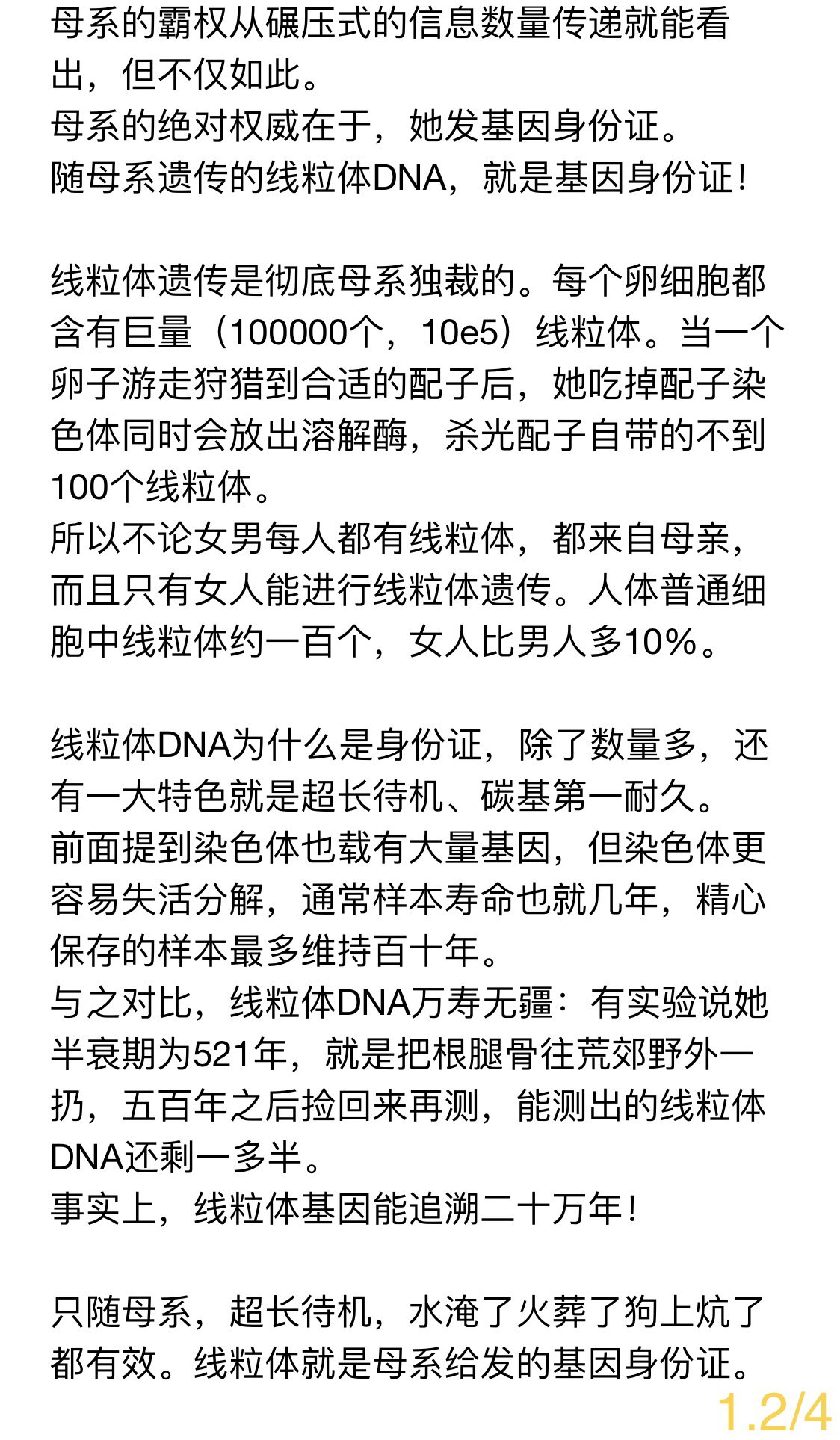 母系的霸权从碾压式的信息数量传递就能看出，但不仅如此。
母系的绝对权威在于，她发基因身份证。
随母系遗传的线粒体DNA，就是基因身份证！

线粒体遗传是彻底母系独裁的。每个卵细胞都含有巨量（100000个，10e5）线粒体。当一个卵子游走狩猎到合适的配子后，她吃掉配子染色体同时会放出溶解酶，杀光配子自带的不到100个线粒体。
所以不论女男每人都有线粒体，都来自母亲，而且只有女人能进行线粒体遗传。人体普通细胞中线粒体约一百个，女人比男人多10%。

线粒体DNA为什么是身份证，除了数量多，还有一大特色就是超长待机、碳基第一耐久。
前面提到染色体也载有大量基因，但染色体更容易失活分解，通常样本寿命也就几年，精心保存的样本最多维持百十年。
与之对比，线粒体DNA万寿无疆：有实验说她半衰期为521年，就是把根腿骨往荒郊野外一扔，五百年之后捡回来再测，能测出的线粒体DNA还剩一多半。
事实上，线粒体基因能追溯二十万年！

只随母系，超长待机，水淹了火葬了狗上炕了都有效。线粒体就是母系给发的基因身份证。
1.2/4